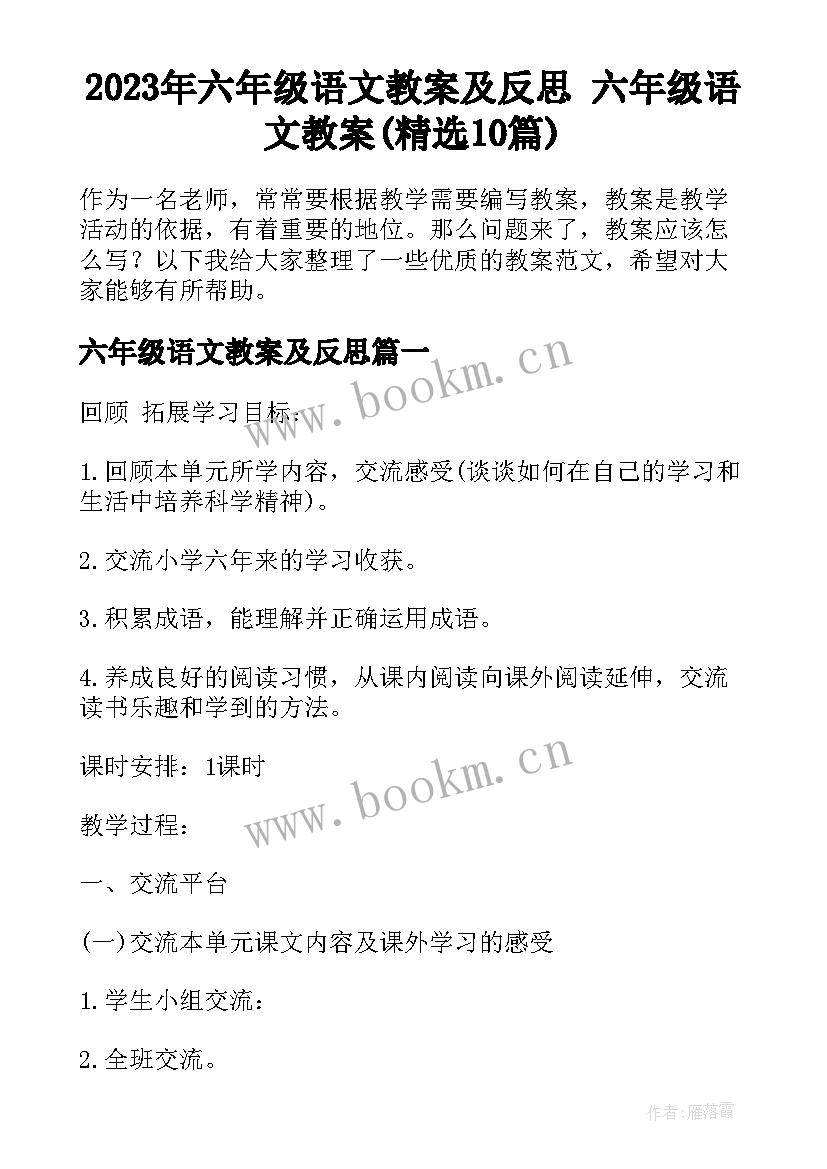 2023年六年级语文教案及反思 六年级语文教案(精选10篇)

作为一名老师，常常要根据教学需要编写教案，教案是教学活动的依据，有着重要的地位。那么问题来了，教案应该怎么写？以下我给大家整理了一些优质的教案范文，希望对大家能够有所帮助。

六年级语文教案及反思篇一

www.bookm.cn

回顾 拓展学习目标：

1.回顾本单元所学内容，交流感受(谈谈如何在自己的学习和生活中培养科学精神)。

2.交流小学六年来的学习收获。

3.积累成语，能理解并正确运用成语。

4.养成良好的阅读习惯，从课内阅读向课外阅读延伸，交流读书乐趣和学到的方法。

课时安排：1课时

www.bookm.cn

教学过程：

一、交流平台

(一)交流本单元课文内容及课外学习的感受

1.学生小组交流：

2.全班交流。

作者：雁落霞